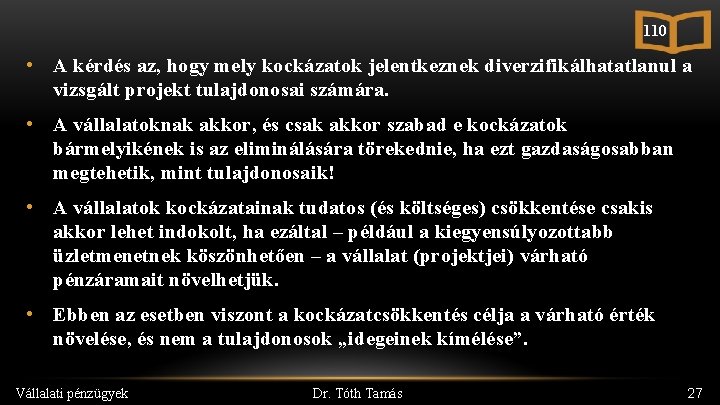 110

• A kérdés az, hogy mely kockázatok jelentkeznek diverzifikálhatatlanul a vizsgált projekt tulajdonosai számára.

• A vállalatoknak akkor, és csak akkor szabad e kockázatok bármelyikének is az eliminálására törekednie, ha ezt gazdaságosabban megtehetik, mint tulajdonosaik!

• A vállalatok kockázatainak tudatos (és költséges) csökkentése csakis akkor lehet indokolt, ha ezáltal – például a kiegyensúlyozottabb üzletmenetnek köszönhetően – a vállalat (projektjei) várható pénzáramait növelhetjük.

• Ebben az esetben viszont a kockázatcsökkentés célja a várható érték növelése, és nem a tulajdonosok „idegeinek kímélése”.

Vállalati pénzügyek

Dr. Tóth Tamás

27